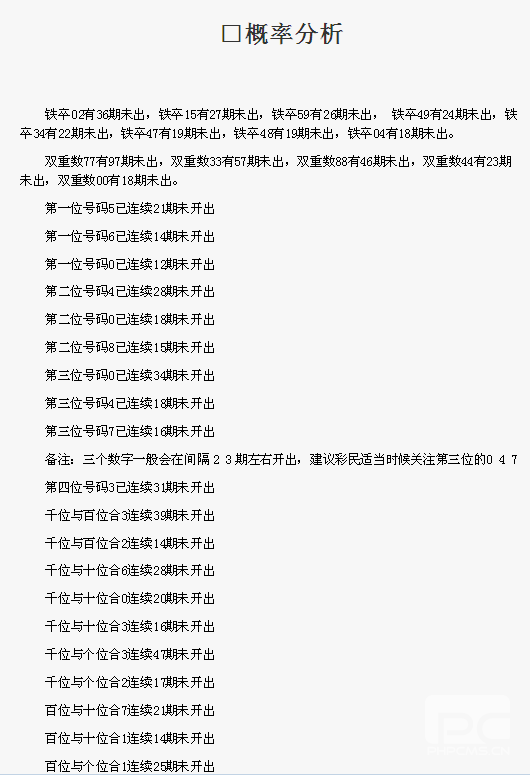 □概率分析

铁卒02有36期未出，铁卒15有27期未出，铁卒59有26期未出， 铁卒49有24期未出，铁卒34有22期未出，铁卒47有19期未出，铁卒48有19期未出，铁卒04有18期未出。

双重数77有97期未出，双重数33有57期未出，双重数88有46期未出，双重数44有23期未出，双重数00有18期未出。

第一位号码5已连续21期未开出

第一位号码6已连续14期未开出

第一位号码0已连续12期未开出

第二位号码4已连续28期未开出

第二位号码0已连续18期未开出

第二位号码8已连续15期未开出

第三位号码0已连续34期未开出

第三位号码4已连续18期未开出

第三位号码7已连续16期未开出

备注：三个数字一般会在间隔２３期左右开出，建议彩民适当时候关注第三位的０４７

第四位号码3已连续31期未开出

千位与百位合3连续39期未开出

千位与百位合2连续14期未开出

千位与十位合6连续28期未开出

千位与十位合0连续20期未开出

千位与十位合3连续16期未开出

千位与个位合3连续47期未开出

千位与个位合2连续17期未开出

百位与十位合7连续21期未开出

百位与十位合1连续14期未开出

百位与个位合1连续25期未开出